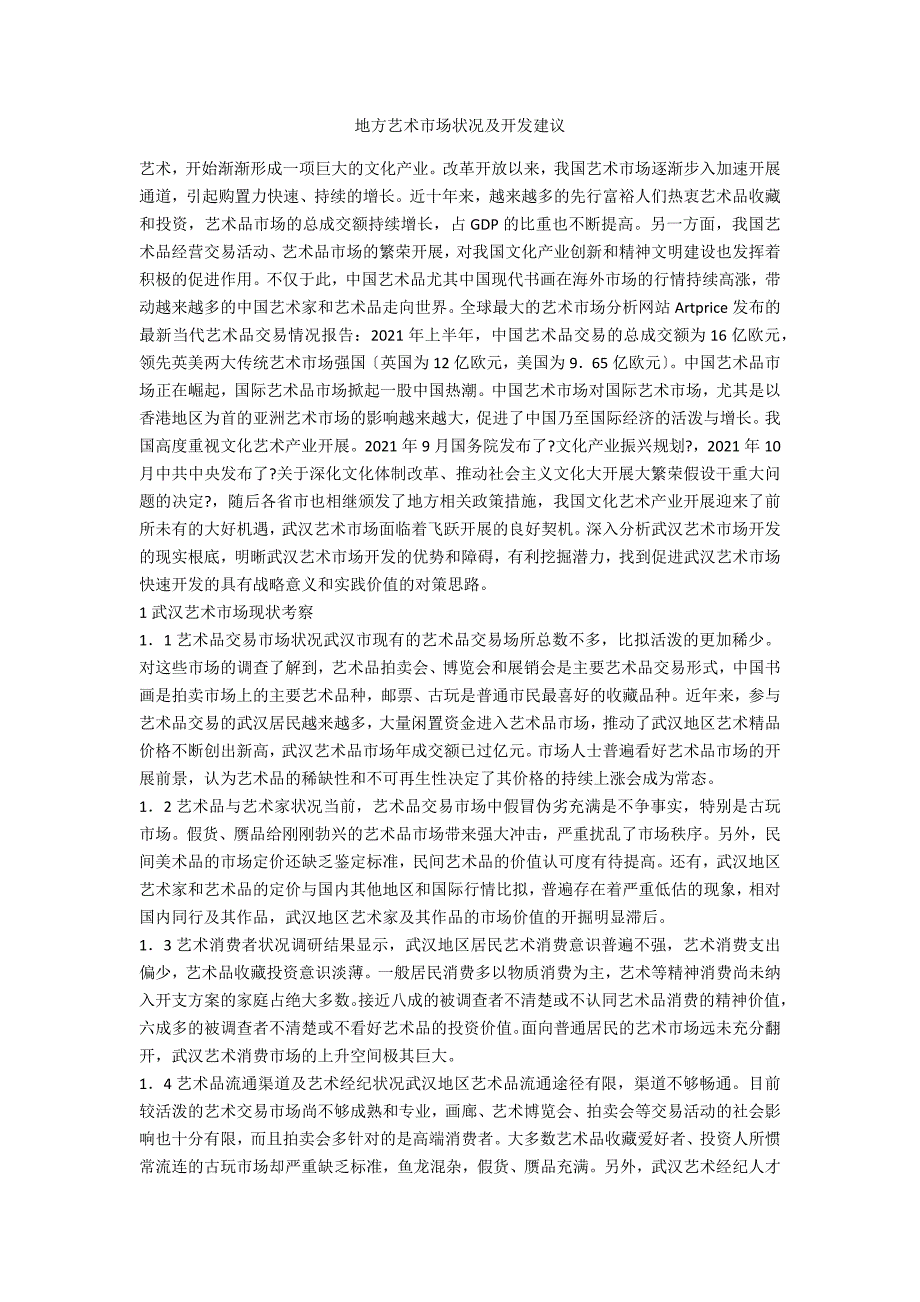 地方艺术市场状况及开发建议

艺术，开始渐渐形成一项巨大的文化产业。改革开放以来，我国艺术市场逐渐步入加速开展通道，引起购置力快速、持续的增长。近十年来，越来越多的先行富裕人们热衷艺术品收藏和投资，艺术品市场的总成交额持续增长，占 GDP 的比重也不断提高。另一方面，我国艺术品经营交易活动、艺术品市场的繁荣开展，对我国文化产业创新和精神文明建设也发挥着积极的促进作用。不仅于此，中国艺术品尤其中国现代书画在海外市场的行情持续高涨，带动越来越多的中国艺术家和艺术品走向世界。全球最大的艺术市场分析网站 Artprice 发布的最新当代艺术品交易情况报告：2021 年上半年，中国艺术品交易的总成交额为 16 亿欧元，领先英美两大传统艺术市场强国〔英国为 12 亿欧元，美国为 9．65 亿欧元〕。中国艺术品市场正在崛起，国际艺术品市场掀起一股中国热潮。中国艺术市场对国际艺术市场，尤其是以香港地区为首的亚洲艺术市场的影响越来越大，促进了中国乃至国际经济的活泼与增长。我国高度重视文化艺术产业开展。2021 年 9 月国务院发布了?文化产业振兴规划?，2021 年 10 月中共中央发布了?关于深化文化体制改革、推动社会主义文化大开展大繁荣假设干重大问题的决定?，随后各省市也相继颁发了地方相关政策措施，我国文化艺术产业开展迎来了前所未有的大好机遇，武汉艺术市场面临着飞跃开展的良好契机。深入分析武汉艺术市场开发的现实根底，明晰武汉艺术市场开发的优势和障碍，有利挖掘潜力，找到促进武汉艺术市场快速开发的具有战略意义和实践价值的对策思路。

1 武汉艺术市场现状考察

1．1 艺术品交易市场状况武汉市现有的艺术品交易场所总数不多，比拟活泼的更加稀少。对这些市场的调查了解到，艺术品拍卖会、博览会和展销会是主要艺术品交易形式，中国书画是拍卖市场上的主要艺术品种，邮票、古玩是普通市民最喜好的收藏品种。近年来，参与艺术品交易的武汉居民越来越多，大量闲置资金进入艺术品市场，推动了武汉地区艺术精品价格不断创出新高，武汉艺术品市场年成交额已过亿元。市场人士普遍看好艺术品市场的开展前景，认为艺术品的稀缺性和不可再生性决定了其价格的持续上涨会成为常态。

1．2 艺术品与艺术家状况当前，艺术品交易市场中假冒伪劣充满是不争事实，特别是古玩市场。假货、赝品给刚刚勃兴的艺术品市场带来强大冲击，严重扰乱了市场秩序。另外，民间美术品的市场定价还缺乏鉴定标准，民间艺术品的价值认可度有待提高。还有，武汉地区艺术家和艺术品的定价与国内其他地区和国际行情比拟，普遍存在着严重低估的现象，相对国内同行及其作品，武汉地区艺术家及其作品的市场价值的开掘明显滞后。

1．3 艺术消费者状况调研结果显示，武汉地区居民艺术消费意识普遍不强，艺术消费支出偏少，艺术品收藏投资意识淡薄。一般居民消费多以物质消费为主，艺术等精神消费尚未纳入开支方案的家庭占绝大多数。接近八成的被调查者不清楚或不认同艺术品消费的精神价值，六成多的被调查者不清楚或不看好艺术品的投资价值。面向普通居民的艺术市场远未充分翻开，武汉艺术消费市场的上升空间极其巨大。

1．4 艺术品流通渠道及艺术经纪状况武汉地区艺术品流通途径有限，渠道不够畅通。目前较活泼的艺术交易市场尚不够成熟和专业，画廊、艺术博览会、拍卖会等交易活动的社会影响也十分有限，而且拍卖会多针对的是高端消费者。大多数艺术品收藏爱好者、投资人所惯常流连的古玩市场却严重缺乏标准，鱼龙混杂，假货、赝品充满。另外，武汉艺术经纪人才